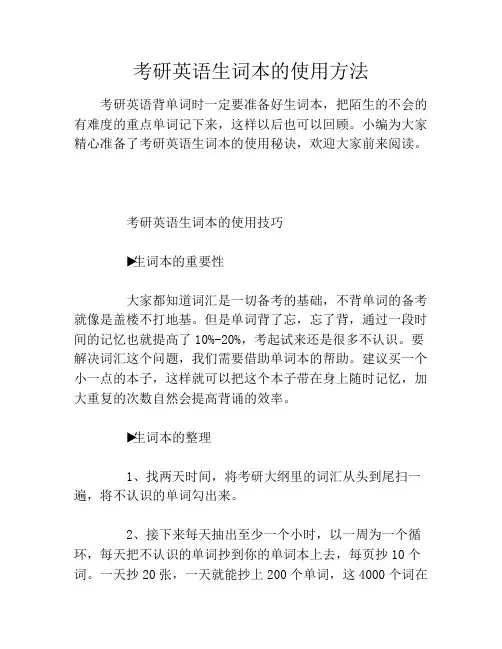 考研英语生词本的使用方法

考研英语背单词时一定要准备好生词本，把陌生的不会的有难度的重点单词记下来，这样以后也可以回顾。小编为大家精心准备了考研英语生词本的使用秘诀，欢迎大家前来阅读。

考研英语生词本的使用技巧

▶生词本的重要性

大家都知道词汇是一切备考的基础，不背单词的备考就像是盖楼不打地基。但是单词背了忘，忘了背，通过一段时间的记忆也就提高了10%-20%，考起试来还是很多不认识。要解决词汇这个问题，我们需要借助单词本的帮助。建议买一个小一点的本子，这样就可以把这个本子带在身上随时记忆，加大重复的次数自然会提高背诵的效率。

▶生词本的整理

1、找两天时间，将考研大纲里的词汇从头到尾扫一遍，将不认识的单词勾出来。

2、接下来每天抽出至少一个小时，以一周为一个循环，每天把不认识的单词抄到你的单词本上去，每页抄10个词。一天抄20张，一天就能抄上200个单词，这4000个词在